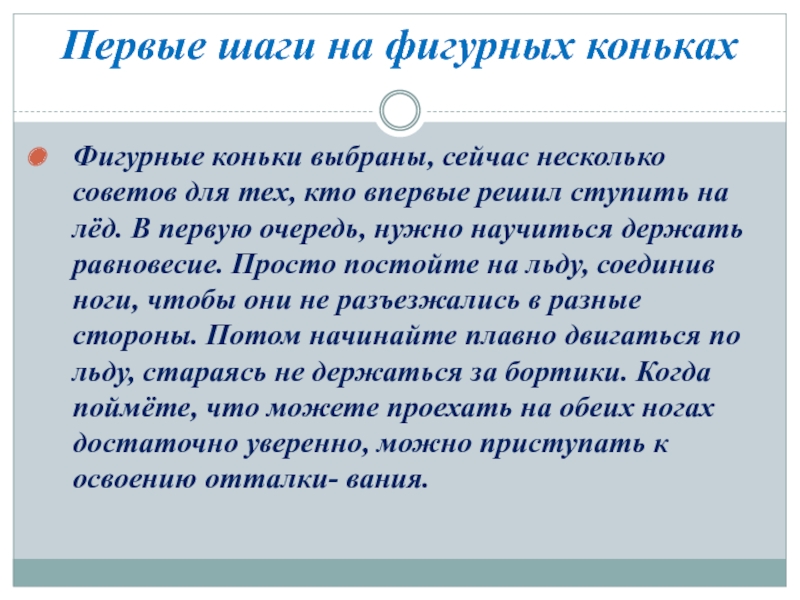 Первые шаги на фигурных коньках

Фигурные коньки выбраны, сейчас несколько советов для тех, кто впервые решил ступить на лёд. В первую очередь, нужно научиться держать равновесие. Просто постойте на льду, соединив ноги, чтобы они не разъезжались в разные стороны. Потом начинайте плавно двигаться по льду, стараясь не держаться за бортики. Когда поймёте, что можете проехать на обеих ногах достаточно уверенно, можно приступать к освоению отталки- вания.